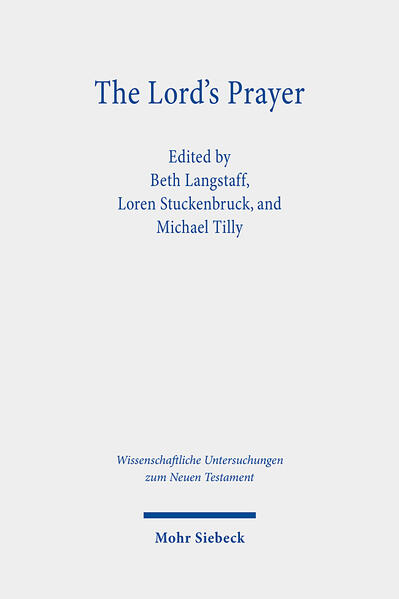 The Lord's Prayer

Edited by
Beth Langstaff,
Loren Stuckenbruck, and
Michael Tilly

Wissenschaftliche Untersuchungen
zum Neuen Testament

Mohr Siebeck